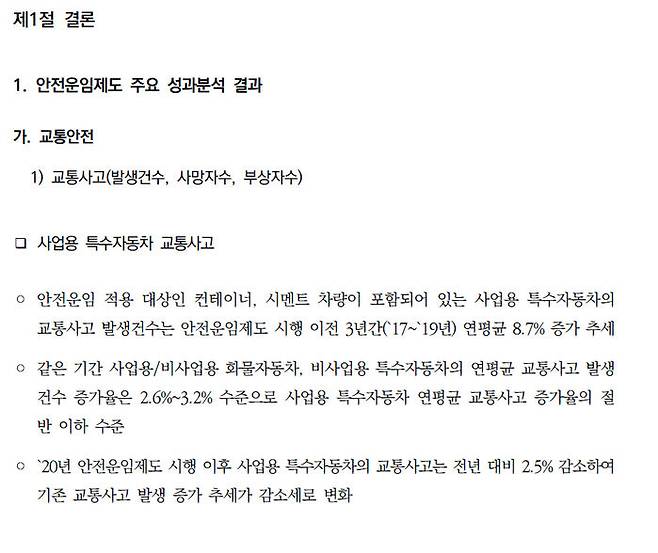 제1절 결론

1. 안전운임제도 주요 성과분석 결과

가. 교통안전

1) 교통사고(발생건수, 사망자수, 부상자수)

☐ 사업용 특수자동차 교통사고

○ 안전운임 적용 대상인 컨테이너, 시멘트 차량이 포함되어 있는 사업용 특수자동차의 교통사고 발생건수는 안전운임제도 시행 이전 3년간(`17~`19년) 연평균 8.7% 증가 추세

○ 같은 기간 사업용/비사업용 화물자동차, 비사업용 특수자동차의 연평균 교통사고 발생건수 증가율은 2.6%~3.2% 수준으로 사업용 특수자동차 연평균 교통사고 증가율의 절반 이하 수준

○ `20년 안전운임제도 시행 이후 사업용 특수자동차의 교통사고는 전년 대비 2.5% 감소하여 기존 교통사고 발생 증가 추세가 감소세로 변화